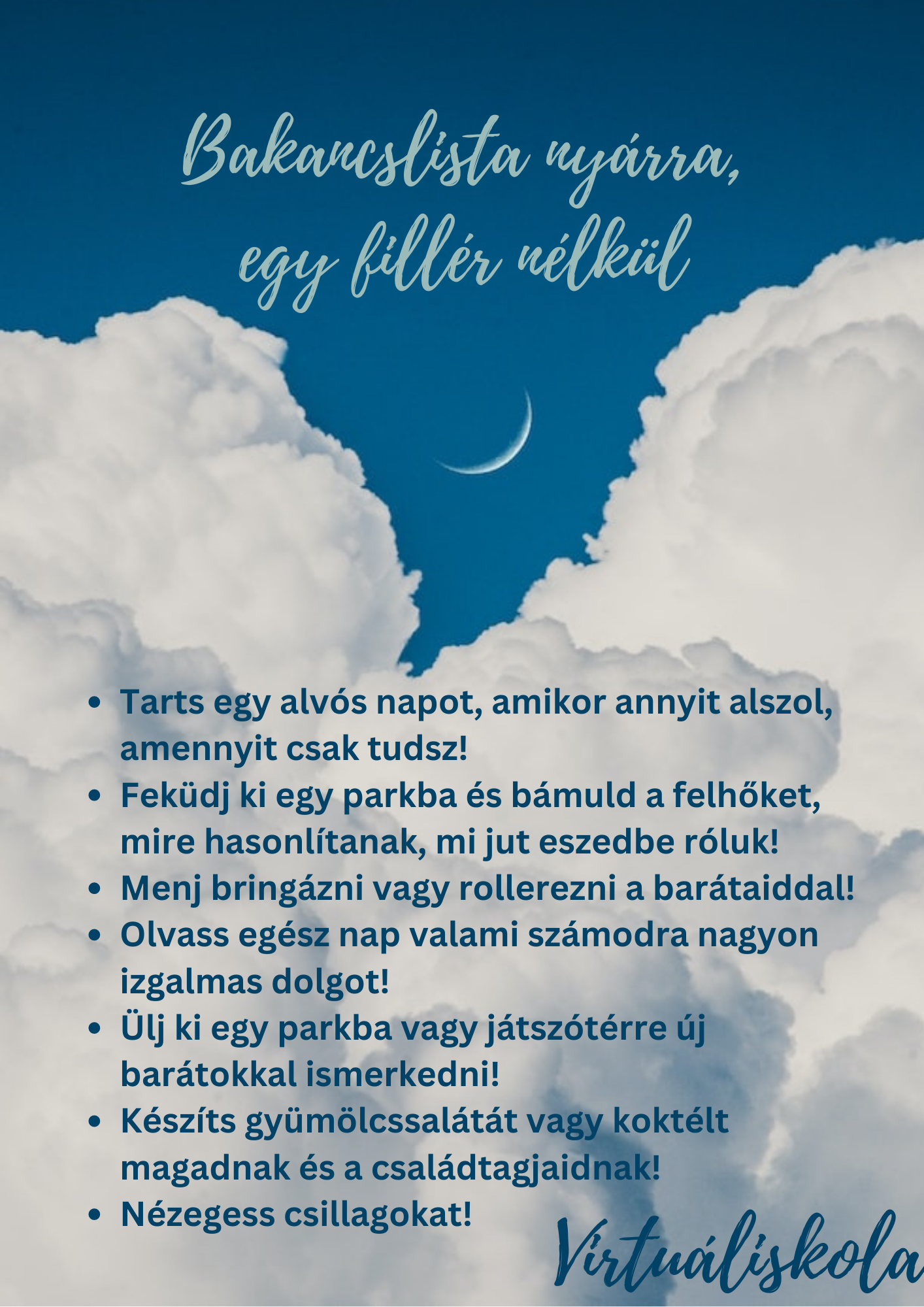 Bakancslista nyárra, egy fillér nélkül

• Tarts egy alvós napot, amikor annyit alszol, amennyit csak tudsz!
• Feküdj ki egy parkba és bámuld a felhőket, mire hasonlítanak, mi jut eszedbe róluk!
• Menj bringázni vagy rollerezni a barátaiddal!
• Olvass egész nap valami számodra nagyon izgalmas dolgot!
• Ülj ki egy parkba vagy játszótérre új barátokkal ismerkedni!
• Készíts gyümölcssalátát vagy koktélt magadnak és a családtagjaidnak!
• Nézegess csillagokat!

Virtuáliskola